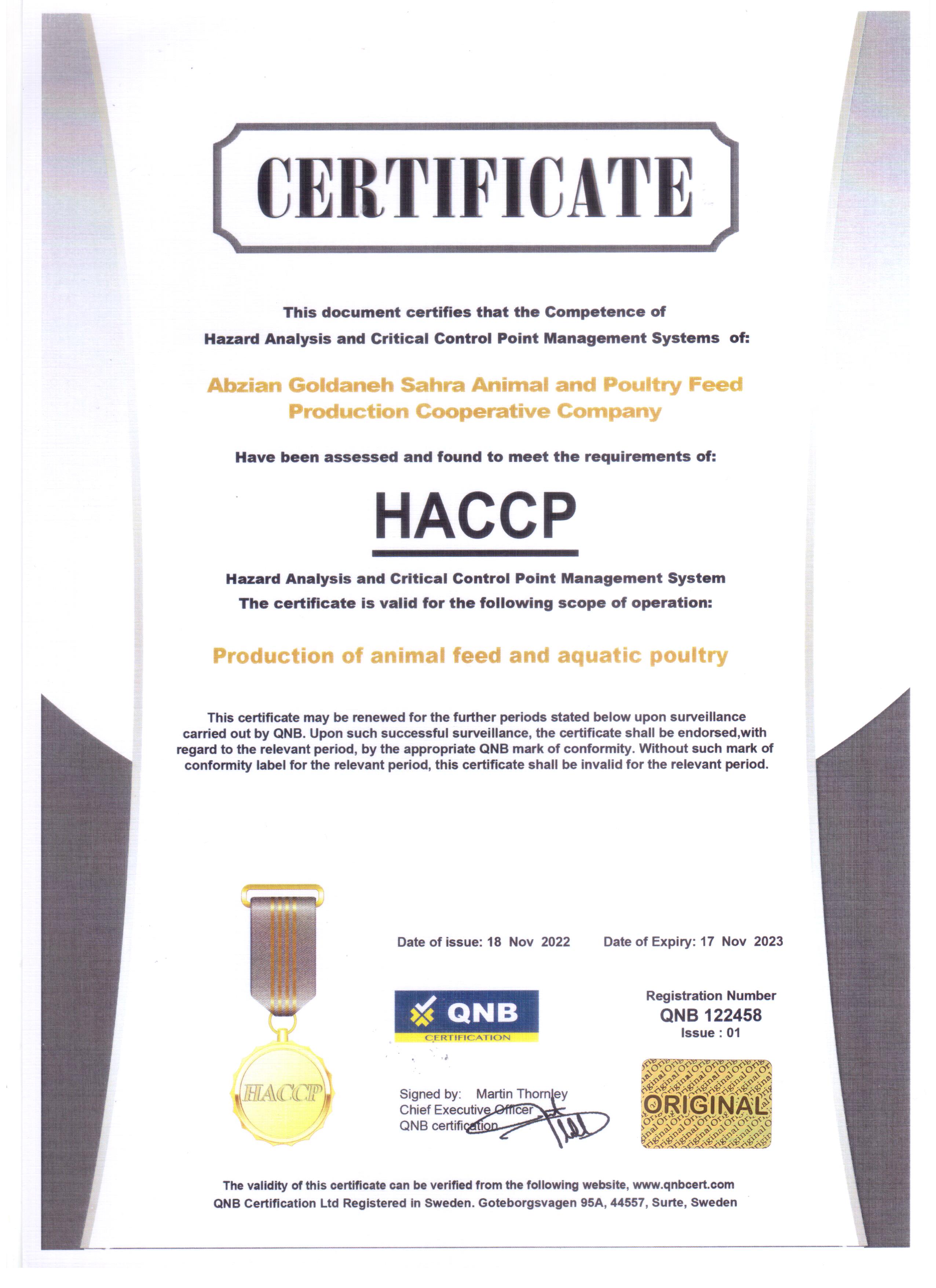 CERTIFICATE

This document certifies that the Competence of Hazard Analysis and Critical Control Point Management Systems of:

Abzian Goldaneh Sahra Animal and Poultry Feed Production Cooperative Company

Have been assessed and found to meet the requirements of:

HACCP

Hazard Analysis and Critical Control Point Management System
The certificate is valid for the following scope of operation:

Production of animal feed and aquatic poultry

This certificate may be renewed for the further periods stated below upon surveillance carried out by QNB. Upon such successful surveillance, the certificate shall be endorsed,with regard to the relevant period, by the appropriate QNB mark of conformity. Without such mark of conformity label for the relevant period, this certificate shall be invalid for the relevant period.

HACCP

Date of issue: 18 Nov 2022

Date of Expiry: 17 Nov 2023

QNB
CERTIFICATION

Registration Number
QNB 122458
Issue : 01

Signed by: Martin Thornley
Chief Executive Officer
QNB certification

ORIGINAL

The validity of this certificate can be verified from the following website, www.qnbcert.com
QNB Certification Ltd Registered in Sweden. Goteborgsvagen 95A, 44557, Surte, Sweden